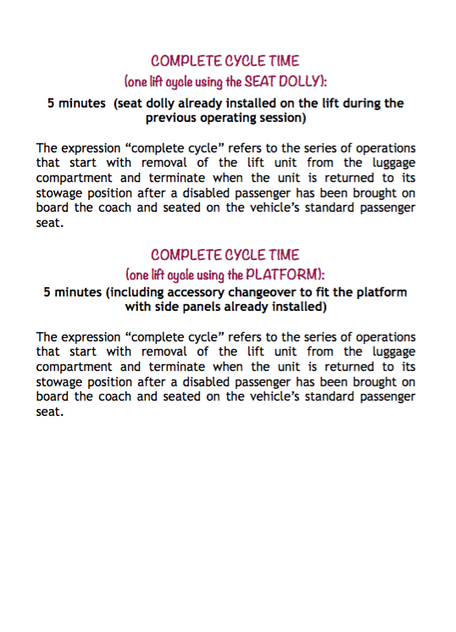 COMPLETE CYCLE TIME
(one lift cycle using the SEAT DOLLY):
5 minutes (seat dolly already installed on the lift during the previous operating session)

The expression “complete cycle” refers to the series of operations that start with removal of the lift unit from the luggage compartment and terminate when the unit is returned to its stowage position after a disabled passenger has been brought on board the coach and seated on the vehicle’s standard passenger seat.

COMPLETE CYCLE TIME
(one lift cycle using the PLATFORM):
5 minutes (including accessory changeover to fit the platform with side panels already installed)

The expression “complete cycle” refers to the series of operations that start with removal of the lift unit from the luggage compartment and terminate when the unit is returned to its stowage position after a disabled passenger has been brought on board the coach and seated on the vehicle’s standard passenger seat.